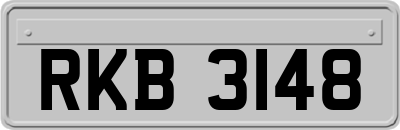 RKB 3148